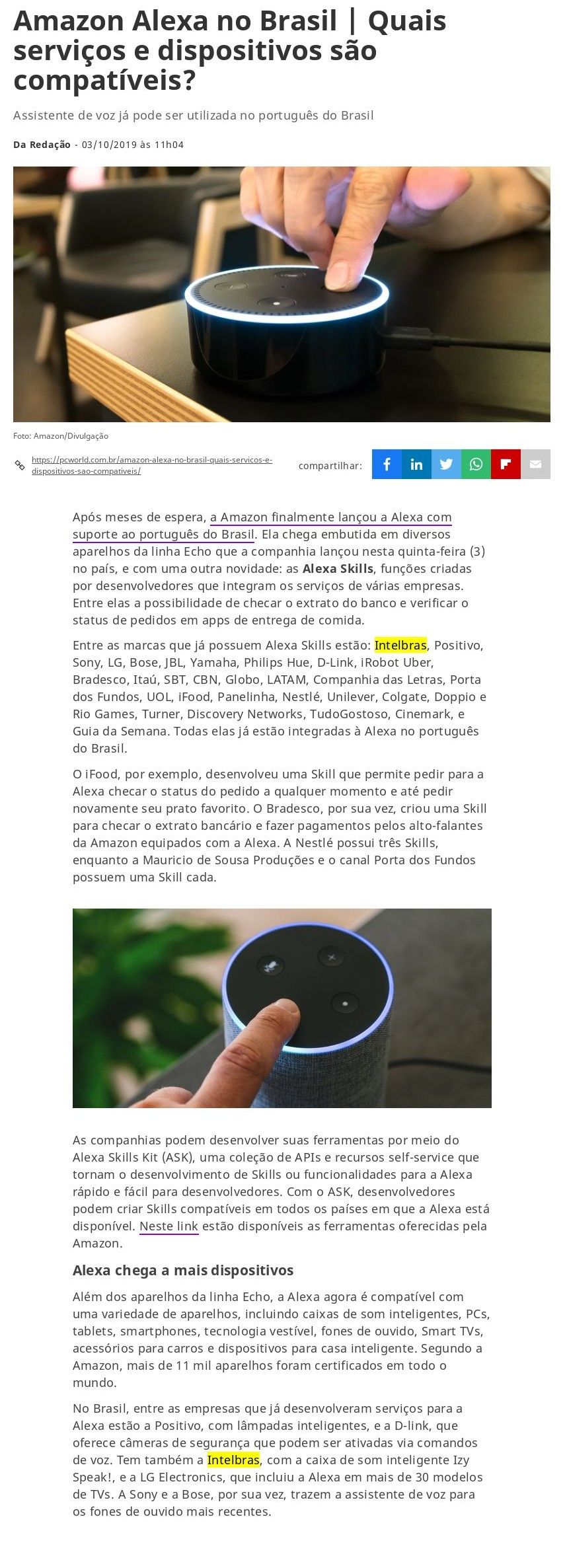 Amazon Alexa no Brasil | Quais serviços e dispositivos são compatíveis?

Assistente de voz já pode ser utilizada no português do Brasil

Da Redação - 03/10/2019 às 11h04

Foto: Amazon/Divulgação

https://pcworld.com.br/amazon-alexa-no-brasil-quais-servicos-e-dispositivos-sao-compativeis/

compartilhar:

Após meses de espera, a Amazon finalmente lançou a Alexa com suporte ao português do Brasil. Ela chega embutida em diversos aparelhos da linha Echo que a companhia lançou nesta quinta-feira (3) no país, e com uma outra novidade: as Alexa Skills, funções criadas por desenvolvedores que integram os serviços de várias empresas. Entre elas a possibilidade de checar o extrato do banco e verificar o status de pedidos em apps de entrega de comida.

Entre as marcas que já possuem Alexa Skills estão: Intelbras, Positivo, Sony, LG, Bose, JBL, Yamaha, Philips Hue, D-Link, iRobot Uber, Bradesco, Itaú, SBT, CBN, Globo, LATAM, Companhia das Letras, Porta dos Fundos, UOL, iFood, Panelinha, Nestlé, Unilever, Colgate, Doppio e Rio Games, Turner, Discovery Networks, TudoGostoso, Cinemark, e Guia da Semana. Todas elas já estão integradas à Alexa no português do Brasil.

O iFood, por exemplo, desenvolveu uma Skill que permite pedir para a Alexa checar o status do pedido a qualquer momento e até pedir novamente seu prato favorito. O Bradesco, por sua vez, criou uma Skill para checar o extrato bancário e fazer pagamentos pelos alto-falantes da Amazon equipados com a Alexa. A Nestlé possui três Skills, enquanto a Mauricio de Sousa Produções e o canal Porta dos Fundos possuem uma Skill cada.

As companhias podem desenvolver suas ferramentas por meio do Alexa Skills Kit (ASK), uma coleção de APIs e recursos self-service que tornam o desenvolvimento de Skills ou funcionalidades para a Alexa rápido e fácil para desenvolvedores. Com o ASK, desenvolvedores podem criar Skills compatíveis em todos os países em que a Alexa está disponível. Neste link estão disponíveis as ferramentas oferecidas pela Amazon.

Alexa chega a mais dispositivos

Além dos aparelhos da linha Echo, a Alexa agora é compatível com uma variedade de aparelhos, incluindo caixas de som inteligentes, PCs, tablets, smartphones, tecnologia vestível, fones de ouvido, Smart TVs, acessórios para carros e dispositivos para casa inteligente. Segundo a Amazon, mais de 11 mil aparelhos foram certificados em todo o mundo.

No Brasil, entre as empresas que já desenvolveram serviços para a Alexa estão a Positivo, com lâmpadas inteligentes, e a D-link, que oferece câmeras de segurança que podem ser ativadas via comandos de voz. Tem também a Intelbras, com a caixa de som inteligente Izy Speak!, e a LG Electronics, que incluiu a Alexa em mais de 30 modelos de TVs. A Sony e a Bose, por sua vez, trazem a assistente de voz para os fones de ouvido mais recentes.